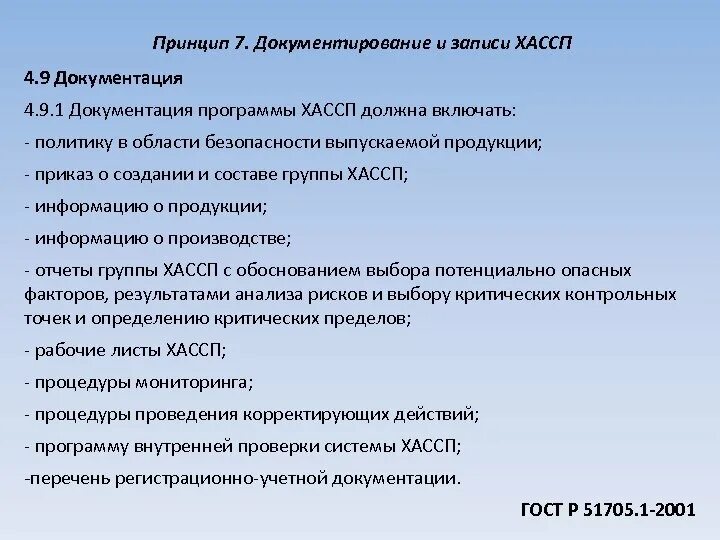 Принцип 7. Документирование и записи ХАССП

4.9 Документация

4.9.1 Документация программы ХАССП должна включать:

- политику в области безопасности выпускаемой продукции;

- приказ о создании и составе группы ХАССП;

- информацию о продукции;

- информацию о производстве;

- отчеты группы ХАССП с обоснованием выбора потенциально опасных факторов, результатами анализа рисков и выбору критических контрольных точек и определению критических пределов;

- рабочие листы ХАССП;

- процедуры мониторинга;

- процедуры проведения корректирующих действий;

- программу внутренней проверки системы ХАССП;

-перечень регистрационно-учетной документации.

ГОСТ Р 51705.1-2001